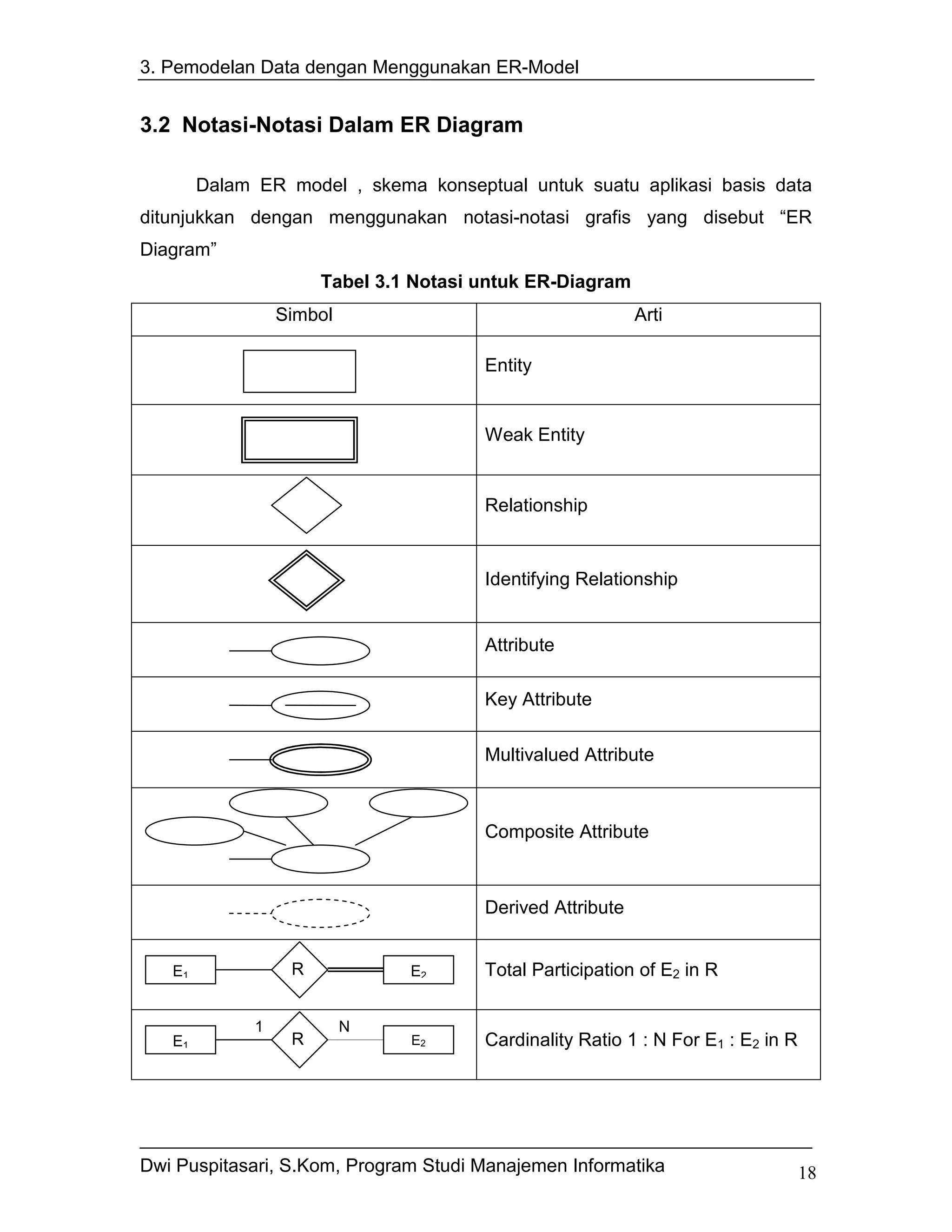 3. Pemodelan Data dengan Menggunakan ER-Model

3.2 Notasi-Notasi Dalam ER Diagram

Dalam ER model , skema konseptual untuk suatu aplikasi basis data ditunjukkan dengan menggunakan notasi-notasi grafis yang disebut “ER Diagram”

Tabel 3.1 Notasi untuk ER-Diagram

| Simbol | Arti |
|---|---|
| | Entity |
| | Weak Entity |
| | Relationship |
| | Identifying Relationship |
| | Attribute |
| | Key Attribute |
| | Multivalued Attribute |
| | Composite Attribute |
| | Derived Attribute |
| $E_1$ R $E_2$ | Total Participation of $E_2$ in R |
| $E_1$ 1 R N $E_2$ | Cardinality Ratio 1 : N For $E_1$ : $E_2$ in R |

Dwi Puspitasari, S.Kom, Program Studi Manajemen Informatika 18